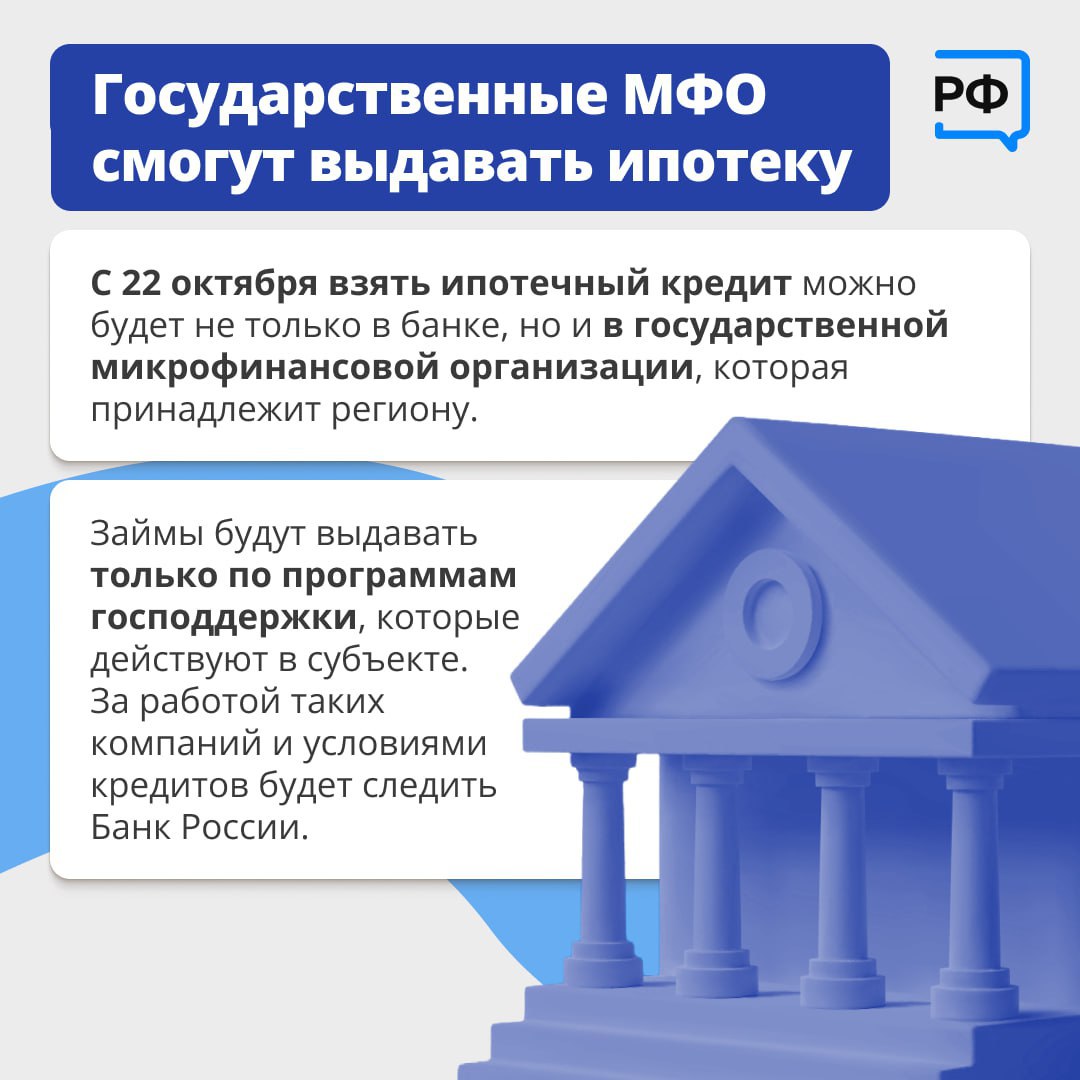 Государственные МФО смогут выдавать ипотеку

РФ

С 22 октября взять ипотечный кредит можно будет не только в банке, но и в государственной микрофинансовой организации, которая принадлежит региону.

Займы будут выдавать только по программам господдержки, которые действуют в субъекте. За работой таких компаний и условиями кредитов будет следить Банк России.